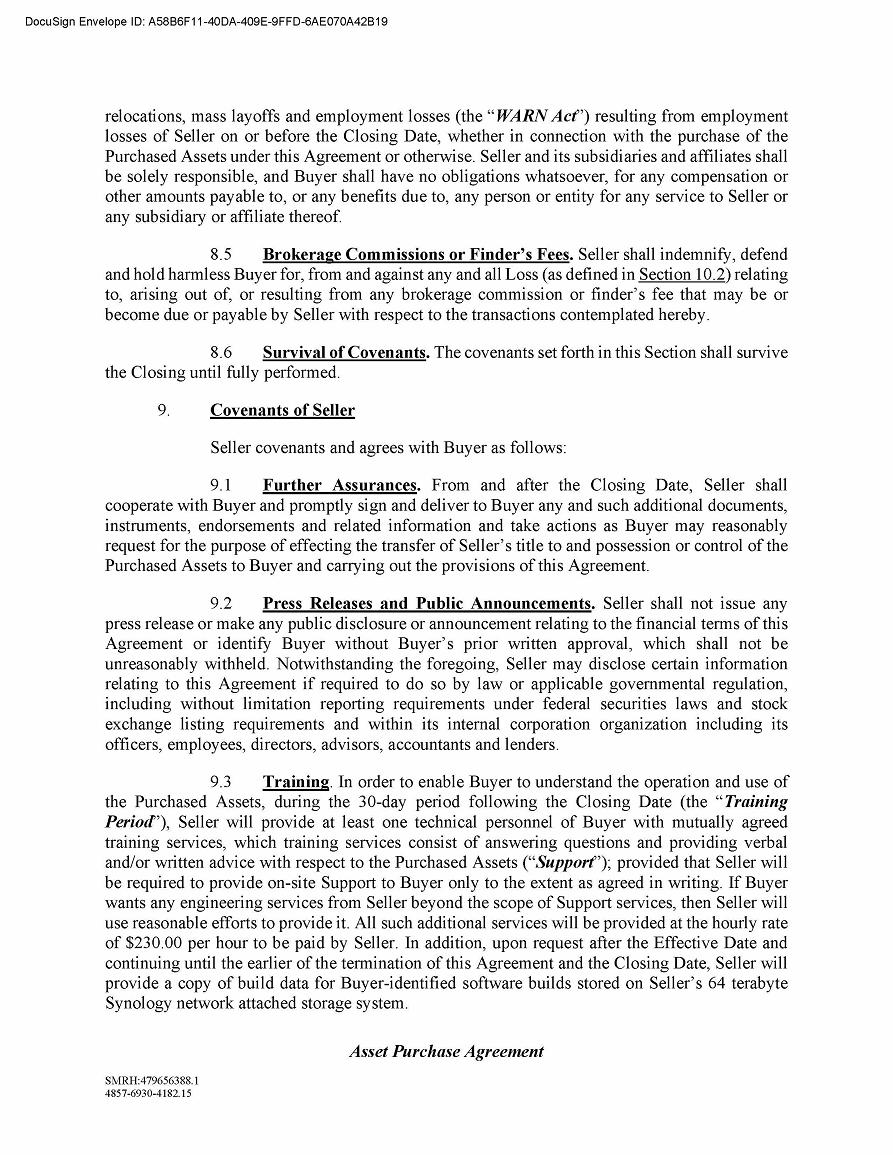 DocuSign Envelope ID: A58B6F11-40DA-409E-9FFD-6AE070A42B19

relocations, mass layoffs and employment losses (the "WARN Act") resulting from employment losses of Seller on or before the Closing Date, whether in connection with the purchase of the Purchased Assets under this Agreement or otherwise. Seller and its subsidiaries and affiliates shall be solely responsible, and Buyer shall have no obligations whatsoever, for any compensation or other amounts payable to, or any benefits due to, any person or entity for any service to Seller or any subsidiary or affiliate thereof.

8.5 Brokerage Commissions or Finder's Fees. Seller shall indemnify, defend and hold harmless Buyer for, from and against any and all Loss (as defined in Section 10.2) relating to, arising out of, or resulting from any brokerage commission or finder's fee that may be or become due or payable by Seller with respect to the transactions contemplated hereby.

8.6 Survival of Covenants. The covenants set forth in this Section shall survive the Closing until fully performed.

9. Covenants of Seller

Seller covenants and agrees with Buyer as follows:

9.1 Further Assurances. From and after the Closing Date, Seller shall cooperate with Buyer and promptly sign and deliver to Buyer any and such additional documents, instruments, endorsements and related information and take actions as Buyer may reasonably request for the purpose of effecting the transfer of Seller's title to and possession or control of the Purchased Assets to Buyer and carrying out the provisions of this Agreement.

9.2 Press Releases and Public Announcements. Seller shall not issue any press release or make any public disclosure or announcement relating to the financial terms of this Agreement or identify Buyer without Buyer's prior written approval, which shall not be unreasonably withheld. Notwithstanding the foregoing, Seller may disclose certain information relating to this Agreement if required to do so by law or applicable governmental regulation, including without limitation reporting requirements under federal securities laws and stock exchange listing requirements and within its internal corporation organization including its officers, employees, directors, advisors, accountants and lenders.

9.3 Training. In order to enable Buyer to understand the operation and use of the Purchased Assets, during the 30-day period following the Closing Date (the "Training Period"), Seller will provide at least one technical personnel of Buyer with mutually agreed training services, which training services consist of answering questions and providing verbal and/or written advice with respect to the Purchased Assets ("Support"); provided that Seller will be required to provide on-site Support to Buyer only to the extent as agreed in writing. If Buyer wants any engineering services from Seller beyond the scope of Support services, then Seller will use reasonable efforts to provide it. All such additional services will be provided at the hourly rate of $230.00 per hour to be paid by Seller. In addition, upon request after the Effective Date and continuing until the earlier of the termination of this Agreement and the Closing Date, Seller will provide a copy of build data for Buyer-identified software builds stored on Seller's 64 terabyte Synology network attached storage system.

Asset Purchase Agreement

SMRH:479656388.1
4857-6930-4182.15